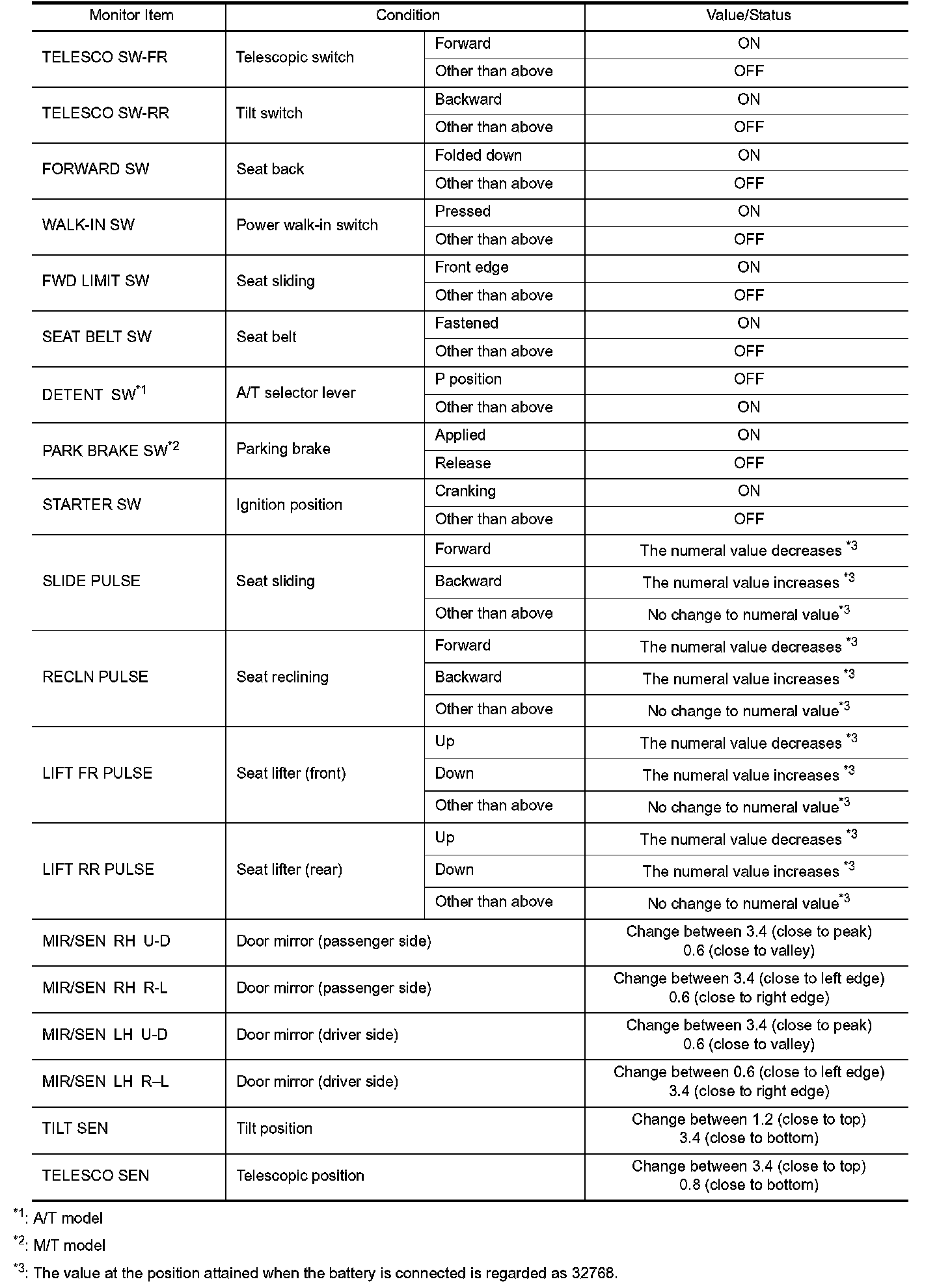 | Monitor Item | Condition | | Value/Status |
|---|---|---|---|
| TELESCO SW-FR | Telescopic switch | Forward | ON |
| | | Other than above | OFF |
| TELESCO SW-RR | Tilt switch | Backward | ON |
| | | Other than above | OFF |
| FORWARD SW | Seat back | Folded down | ON |
| | | Other than above | OFF |
| WALK-IN SW | Power walk-in switch | Pressed | ON |
| | | Other than above | OFF |
| FWD LIMIT SW | Seat sliding | Front edge | ON |
| | | Other than above | OFF |
| SEAT BELT SW | Seat belt | Fastened | ON |
| | | Other than above | OFF |
| DETENT SW$^{*1}$ | A/T selector lever | P position | OFF |
| | | Other than above | ON |
| PARK BRAKE SW$^{*2}$ | Parking brake | Applied | ON |
| | | Release | OFF |
| STARTER SW | Ignition position | Cranking | ON |
| | | Other than above | OFF |
| SLIDE PULSE | Seat sliding | Forward | The numeral value decreases $^{*3}$ |
| | | Backward | The numeral value increases $^{*3}$ |
| | | Other than above | No change to numeral value$^{*3}$ |
| RECLN PULSE | Seat reclining | Forward | The numeral value decreases $^{*3}$ |
| | | Backward | The numeral value increases $^{*3}$ |
| | | Other than above | No change to numeral value$^{*3}$ |
| LIFT FR PULSE | Seat lifter (front) | Up | The numeral value decreases $^{*3}$ |
| | | Down | The numeral value increases $^{*3}$ |
| | | Other than above | No change to numeral value$^{*3}$ |
| LIFT RR PULSE | Seat lifter (rear) | Up | The numeral value decreases $^{*3}$ |
| | | Down | The numeral value increases $^{*3}$ |
| | | Other than above | No change to numeral value$^{*3}$ |
| MIR/SEN RH U-D | Door mirror (passenger side) | | Change between 3.4 (close to peak) 0.6 (close to valley) |
| MIR/SEN RH R-L | Door mirror (passenger side) | | Change between 3.4 (close to left edge) 0.6 (close to right edge) |
| MIR/SEN LH U-D | Door mirror (driver side) | | Change between 3.4 (close to peak) 0.6 (close to valley) |
| MIR/SEN LH R–L | Door mirror (driver side) | | Change between 0.6 (close to left edge) 3.4 (close to right edge) |
| TILT SEN | Tilt position | | Change between 1.2 (close to top) 3.4 (close to bottom) |
| TELESCO SEN | Telescopic position | | Change between 3.4 (close to top) 0.8 (close to bottom) |

$^{*1}$: A/T model

$^{*2}$: M/T model

$^{*3}$: The value at the position attained when the battery is connected is regarded as 32768.